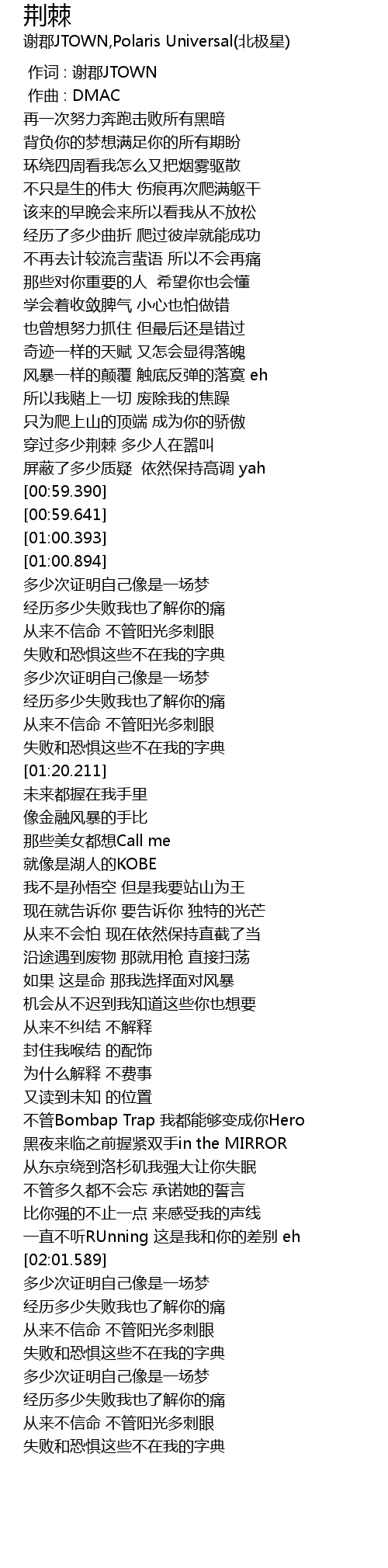 荆棘
谢郡JTOWN,Polaris Universal(北极星)

作词 : 谢郡JTOWN
作曲 : DMAC
再一次努力奔跑击败所有黑暗
背负你的梦想满足你的所有期盼
环绕四周看我怎么又把烟雾驱散
不只是生的伟大 伤痕再次爬满躯干
该来的早晚会来所以看我从不放松
经历了多少曲折 爬过彼岸就能成功
不再去计较流言蜚语 所以不会再痛
那些对你重要的人 希望你也会懂
学会着收敛脾气 小心也怕做错
也曾想努力抓住 但最后还是错过
奇迹一样的天赋 又怎会显得落魄
风暴一样的颠覆 触底反弹的落寞 eh
所以我赌上一切 废除我的焦躁
只为爬上山的顶端 成为你的骄傲
穿过多少荆棘 多少人在嚣叫
屏蔽了多少质疑 依然保持高调 yah
[00:59.390]
[00:59.641]
[01:00.393]
[01:00.894]
多少次证明自己像是一场梦
经历多少失败我也了解你的痛
从来不信命 不管阳光多刺眼
失败和恐惧这些不在我的字典
多少次证明自己像是一场梦
经历多少失败我也了解你的痛
从来不信命 不管阳光多刺眼
失败和恐惧这些不在我的字典
[01:20.211]
未来都握在我手里
像金融风暴的手比
那些美女都想Call me
就像是湖人的KOBE
我不是孙悟空 但是我要站山为王
现在就告诉你 要告诉你 独特的光芒
从来不会怕 现在依然保持直截了当
沿途遇到废物 那就用枪 直接扫荡
如果 这是命 那我选择面对风暴
机会从不迟到我知道这些你也想要
从来不纠结 不解释
封住我喉结 的配饰
为什么解释 不费事
又读到未知 的位置
不管Bombap Trap 我都能够变成你Hero
黑夜来临之前握紧双手in the MIRROR
从东京绕到洛杉矶我强大让你失眠
不管多久都不会忘 承诺她的誓言
比你强的不止一点 来感受我的声线
一直不听RUnning 这是我和你的差别 eh
[02:01.589]
多少次证明自己像是一场梦
经历多少失败我也了解你的痛
从来不信命 不管阳光多刺眼
失败和恐惧这些不在我的字典
多少次证明自己像是一场梦
经历多少失败我也了解你的痛
从来不信命 不管阳光多刺眼
失败和恐惧这些不在我的字典